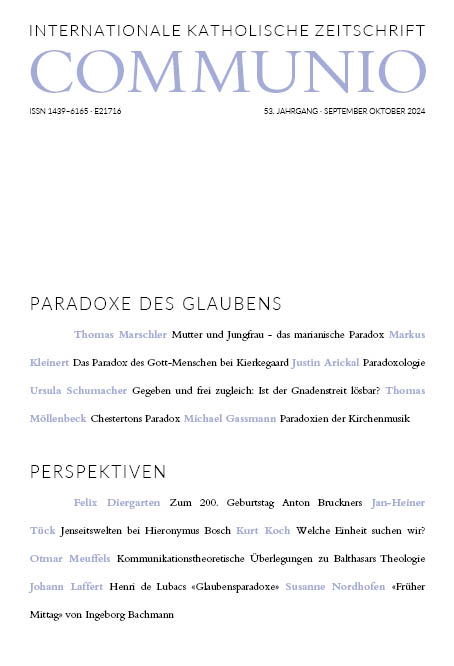 INTERNATIONALE KATHOLISCHE ZEITSCHRIFT
COMMUNIO

ISSN 1439-6165 · E21716

53. JAHRGANG · SEPTEMBER OKTOBER 2024

PARADOXE DES GLAUBENS

Thomas Marschler Mutter und Jungfrau – das marianische Paradox Markus Kleinert Das Paradox des Gott-Menschen bei Kierkegaard Justin Arickal Paradoxologie Ursula Schumacher Gegeben und frei zugleich: Ist der Gnadenstreit lösbar? Thomas Möllenbeck Chestertons Paradox Michael Gassmann Paradoxien der Kirchenmusik

PERSPEKTIVEN

Felix Diergarten Zum 200. Geburtstag Anton Bruckners Jan-Heiner Tück Jenseitswelten bei Hieronymus Bosch Kurt Koch Welche Einheit suchen wir? Otmar Meuffels Kommunikationstheoretische Überlegungen zu Balthasars Theologie Johann Laffert Henri de Lubacs «Glaubensparadoxe» Susanne Nordhofen «Früher Mittag» von Ingeborg Bachmann